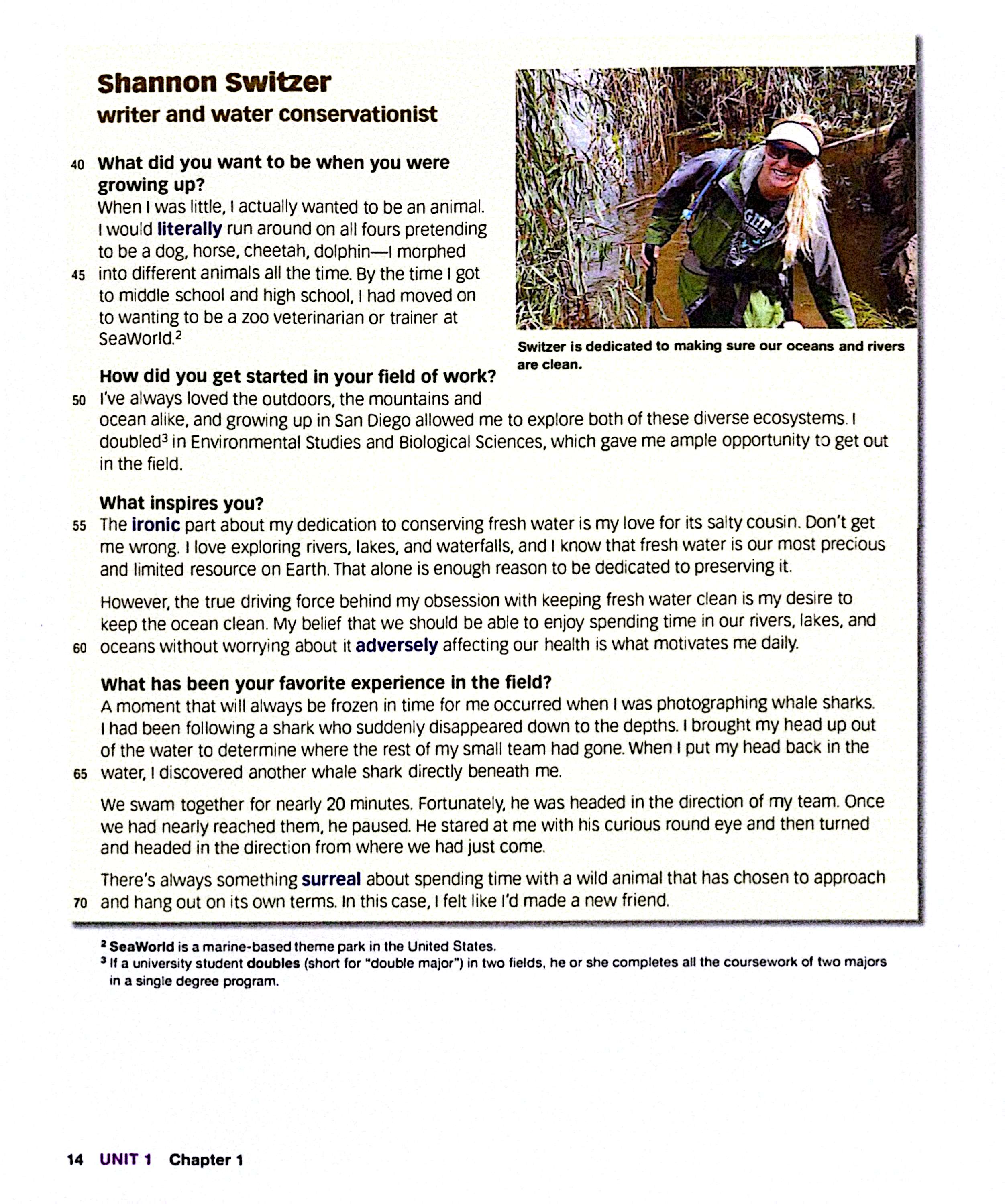 Shannon Switzer
writer and water conservationist

40 What did you want to be when you were growing up?
When I was little, I actually wanted to be an animal. I would literally run around on all fours pretending to be a dog, horse, cheetah, dolphin—I morphed 45 into different animals all the time. By the time I got to middle school and high school, I had moved on to wanting to be a zoo veterinarian or trainer at SeaWorld.$^2$

Switzer is dedicated to making sure our oceans and rivers are clean.

How did you get started in your field of work?
50 I've always loved the outdoors, the mountains and ocean alike, and growing up in San Diego allowed me to explore both of these diverse ecosystems. I doubled$^3$ in Environmental Studies and Biological Sciences, which gave me ample opportunity to get out in the field.

What inspires you?
55 The ironic part about my dedication to conserving fresh water is my love for its salty cousin. Don't get me wrong. I love exploring rivers, lakes, and waterfalls, and I know that fresh water is our most precious and limited resource on Earth. That alone is enough reason to be dedicated to preserving it.

However, the true driving force behind my obsession with keeping fresh water clean is my desire to keep the ocean clean. My belief that we should be able to enjoy spending time in our rivers, lakes, and 60 oceans without worrying about it adversely affecting our health is what motivates me daily.

What has been your favorite experience in the field?
A moment that will always be frozen in time for me occurred when I was photographing whale sharks. I had been following a shark who suddenly disappeared down to the depths. I brought my head up out of the water to determine where the rest of my small team had gone. When I put my head back in the 65 water, I discovered another whale shark directly beneath me.

We swam together for nearly 20 minutes. Fortunately, he was headed in the direction of my team. Once we had nearly reached them, he paused. He stared at me with his curious round eye and then turned and headed in the direction from where we had just come.

There's always something surreal about spending time with a wild animal that has chosen to approach 70 and hang out on its own terms. In this case, I felt like I'd made a new friend.

$^2$ SeaWorld is a marine-based theme park in the United States.
$^3$ If a university student doubles (short for "double major") in two fields, he or she completes all the coursework of two majors in a single degree program.

14 UNIT 1 Chapter 1